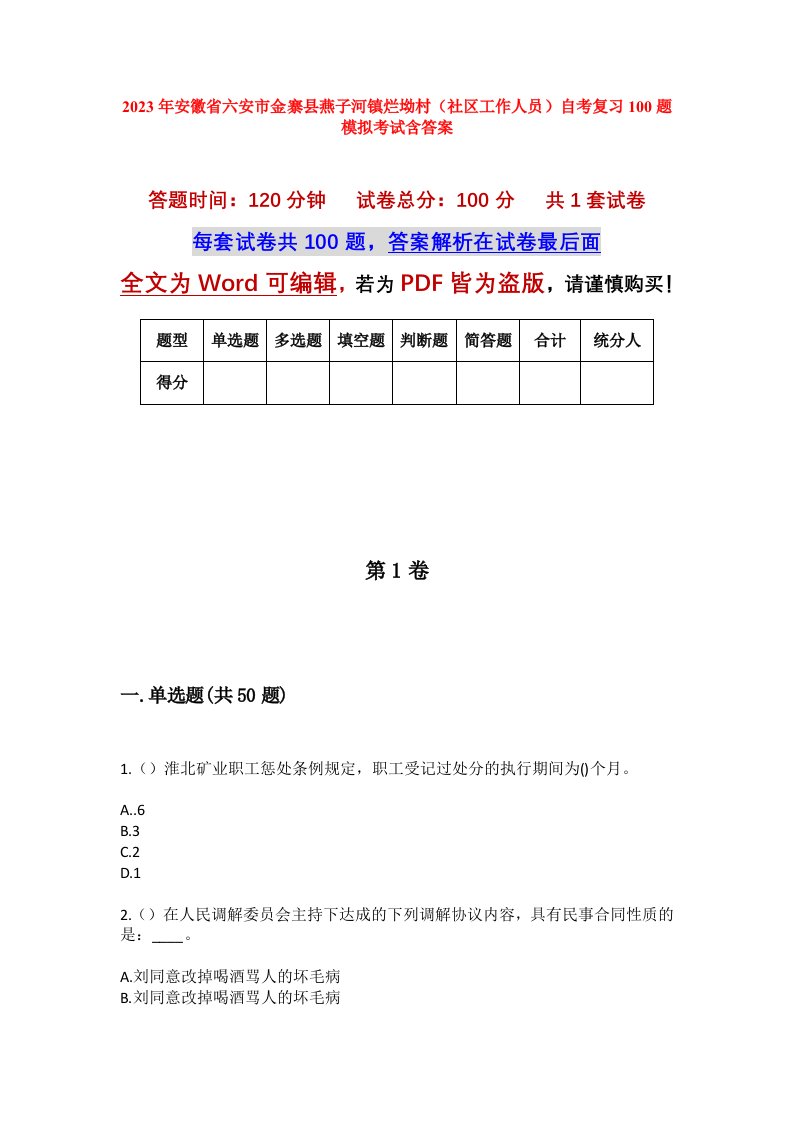 2023年安徽省六安市金寨县燕子河镇烂坳村（社区工作人员）自考复习100题模拟考试含答案

答题时间：120分钟　试卷总分：100分　共1套试卷

每套试卷共100题，答案解析在试卷最后面

全文为Word可编辑，若为PDF皆为盗版，请谨慎购买！

| 题型 | 单选题 | 多选题 | 填空题 | 判断题 | 简答题 | 合计 | 统分人 |
|---|---|---|---|---|---|---|---|
| 得分 | | | | | | | |

第1卷

一.单选题(共50题)

1.（）淮北矿业职工惩处条例规定，职工受记过处分的执行期间为()个月。

A..6
B.3
C.2
D.1

2.（）在人民调解委员会主持下达成的下列调解协议内容，具有民事合同性质的是：____。

A.刘同意改掉喝酒骂人的坏毛病
B.刘同意改掉喝酒骂人的坏毛病